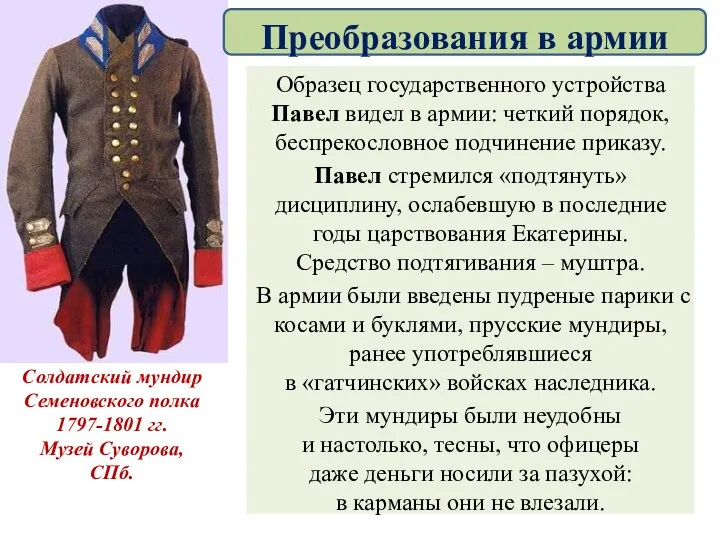 Преобразования в армии

Образец государственного устройства Павел видел в армии: четкий порядок, беспрекословное подчинение приказу.

Павел стремился «подтянуть» дисциплину, ослабевшую в последние годы царствования Екатерины. Средство подтягивания – муштра.

В армии были введены пудреные парики с косами и буклями, прусские мундиры, ранее употреблявшиеся в «гатчинских» войсках наследника.

Эти мундиры были неудобны и настолько, тесны, что офицеры даже деньги носили за пазухой: в карманы они не влезали.

Солдатский мундир Семеновского полка 1797-1801 гг. Музей Суворова, СПб.